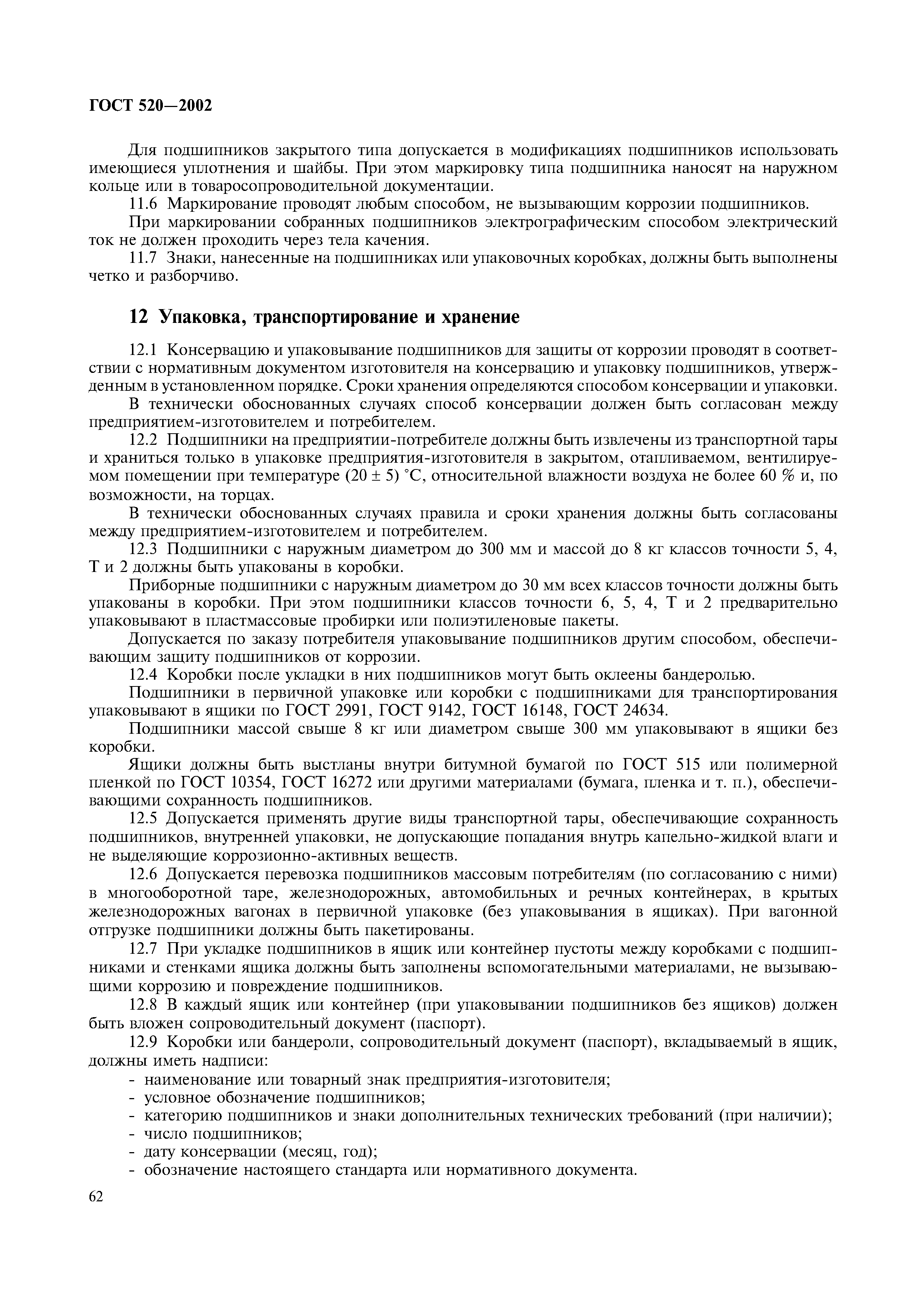 ГОСТ 520—2002

Для подшипников закрытого типа допускается в модификациях подшипников использовать имеющиеся уплотнения и шайбы. При этом маркировку типа подшипника наносят на наружном кольце или в товаросопроводительной документации.

11.6 Маркирование проводят любым способом, не вызывающим коррозии подшипников.

При маркировании собранных подшипников электрографическим способом электрический ток не должен проходить через тела качения.

11.7 Знаки, нанесенные на подшипниках или упаковочных коробках, должны быть выполнены четко и разборчиво.

12 Упаковка, транспортирование и хранение

12.1 Консервацию и упаковывание подшипников для защиты от коррозии проводят в соответствии с нормативным документом изготовителя на консервацию и упаковку подшипников, утвержденным в установленном порядке. Сроки хранения определяются способом консервации и упаковки.

В технически обоснованных случаях способ консервации должен быть согласован между предприятием-изготовителем и потребителем.

12.2 Подшипники на предприятии-потребителе должны быть извлечены из транспортной тары и храниться только в упаковке предприятия-изготовителя в закрытом, отапливаемом, вентилируемом помещении при температуре $(20 \pm 5)$ °С, относительной влажности воздуха не более 60 % и, по возможности, на торцах.

В технически обоснованных случаях правила и сроки хранения должны быть согласованы между предприятием-изготовителем и потребителем.

12.3 Подшипники с наружным диаметром до 300 мм и массой до 8 кг классов точности 5, 4, Т и 2 должны быть упакованы в коробки.

Приборные подшипники с наружным диаметром до 30 мм всех классов точности должны быть упакованы в коробки. При этом подшипники классов точности 6, 5, 4, Т и 2 предварительно упаковывают в пластмассовые пробирки или полиэтиленовые пакеты.

Допускается по заказу потребителя упаковывание подшипников другим способом, обеспечивающим защиту подшипников от коррозии.

12.4 Коробки после укладки в них подшипников могут быть оклеены бандеролью.

Подшипники в первичной упаковке или коробки с подшипниками для транспортирования упаковывают в ящики по ГОСТ 2991, ГОСТ 9142, ГОСТ 16148, ГОСТ 24634.

Подшипники массой свыше 8 кг или диаметром свыше 300 мм упаковывают в ящики без коробки.

Ящики должны быть выстланы внутри битумной бумагой по ГОСТ 515 или полимерной пленкой по ГОСТ 10354, ГОСТ 16272 или другими материалами (бумага, пленка и т. п.), обеспечивающими сохранность подшипников.

12.5 Допускается применять другие виды транспортной тары, обеспечивающие сохранность подшипников, внутренней упаковки, не допускающие попадания внутрь капельно-жидкой влаги и не выделяющие коррозионно-активных веществ.

12.6 Допускается перевозка подшипников массовым потребителям (по согласованию с ними) в многооборотной таре, железнодорожных, автомобильных и речных контейнерах, в крытых железнодорожных вагонах в первичной упаковке (без упаковывания в ящиках). При вагонной отгрузке подшипники должны быть пакетированы.

12.7 При укладке подшипников в ящик или контейнер пустоты между коробками с подшипниками и стенками ящика должны быть заполнены вспомогательными материалами, не вызывающими коррозию и повреждение подшипников.

12.8 В каждый ящик или контейнер (при упаковывании подшипников без ящиков) должен быть вложен сопроводительный документ (паспорт).

12.9 Коробки или бандероли, сопроводительный документ (паспорт), вкладываемый в ящик, должны иметь надписи:

- наименование или товарный знак предприятия-изготовителя;
- условное обозначение подшипников;
- категорию подшипников и знаки дополнительных технических требований (при наличии);
- число подшипников;
- дату консервации (месяц, год);
- обозначение настоящего стандарта или нормативного документа.

62